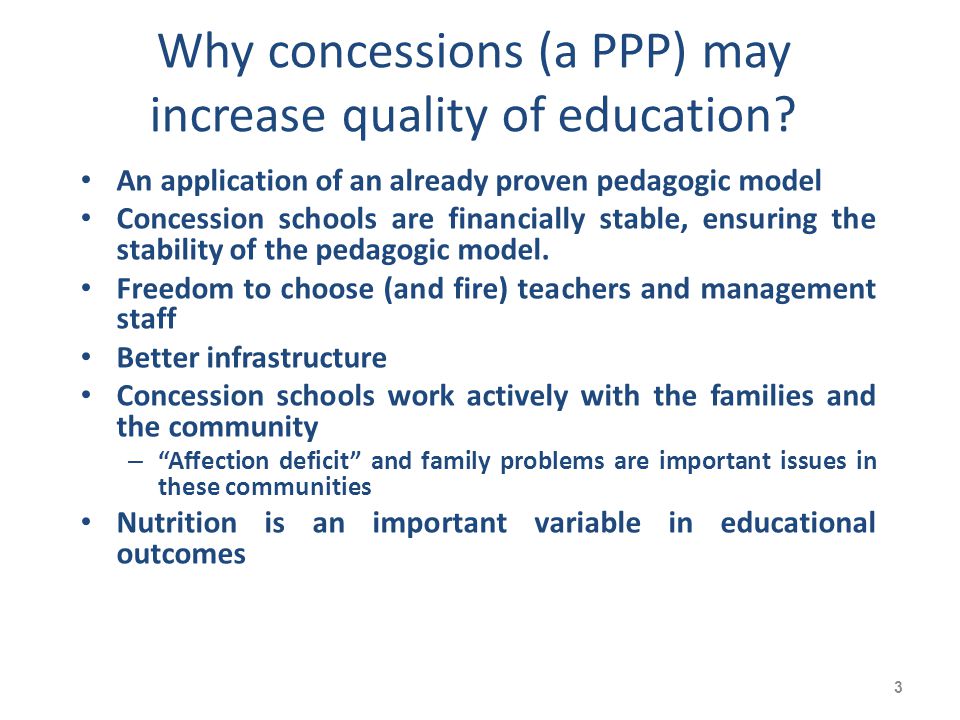 Why concessions (a PPP) may increase quality of education?

• An application of an already proven pedagogic model
• Concession schools are financially stable, ensuring the stability of the pedagogic model.
• Freedom to choose (and fire) teachers and management staff
• Better infrastructure
• Concession schools work actively with the families and the community
– “Affection deficit” and family problems are important issues in these communities
• Nutrition is an important variable in educational outcomes

3